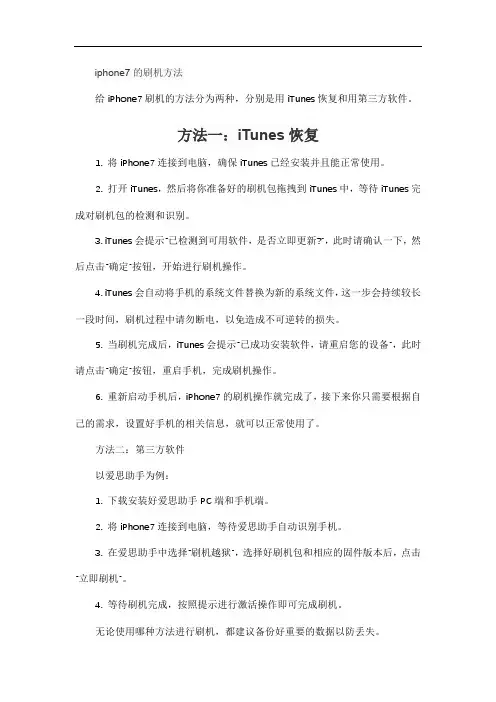 iphone7 的刷机方法

给 iPhone7 刷机的方法分为两种，分别是用 iTunes 恢复和用第三方软件。

方法一：iTunes 恢复

1. 将 iPhone7 连接到电脑，确保 iTunes 已经安装并且能正常使用。

2. 打开 iTunes，然后将你准备好的刷机包拖拽到 iTunes 中，等待 iTunes 完成对刷机包的检测和识别。

3. iTunes 会提示"已检测到可用软件，是否立即更新?"，此时请确认一下，然后点击"确定"按钮，开始进行刷机操作。

4. iTunes 会自动将手机的系统文件替换为新的系统文件，这一步会持续较长一段时间，刷机过程中请勿断电，以免造成不可逆转的损失。

5. 当刷机完成后，iTunes 会提示"已成功安装软件，请重启您的设备"，此时请点击"确定"按钮，重启手机，完成刷机操作。

6. 重新启动手机后，iPhone7 的刷机操作就完成了，接下来你只需要根据自己的需求，设置好手机的相关信息，就可以正常使用了。

方法二：第三方软件

以爱思助手为例：

1. 下载安装好爱思助手 PC 端和手机端。

2. 将 iPhone7 连接到电脑，等待爱思助手自动识别手机。

3. 在爱思助手中选择"刷机越狱"，选择好刷机包和相应的固件版本后，点击"立即刷机"。

4. 等待刷机完成，按照提示进行激活操作即可完成刷机。

无论使用哪种方法进行刷机，都建议备份好重要的数据以防丢失。